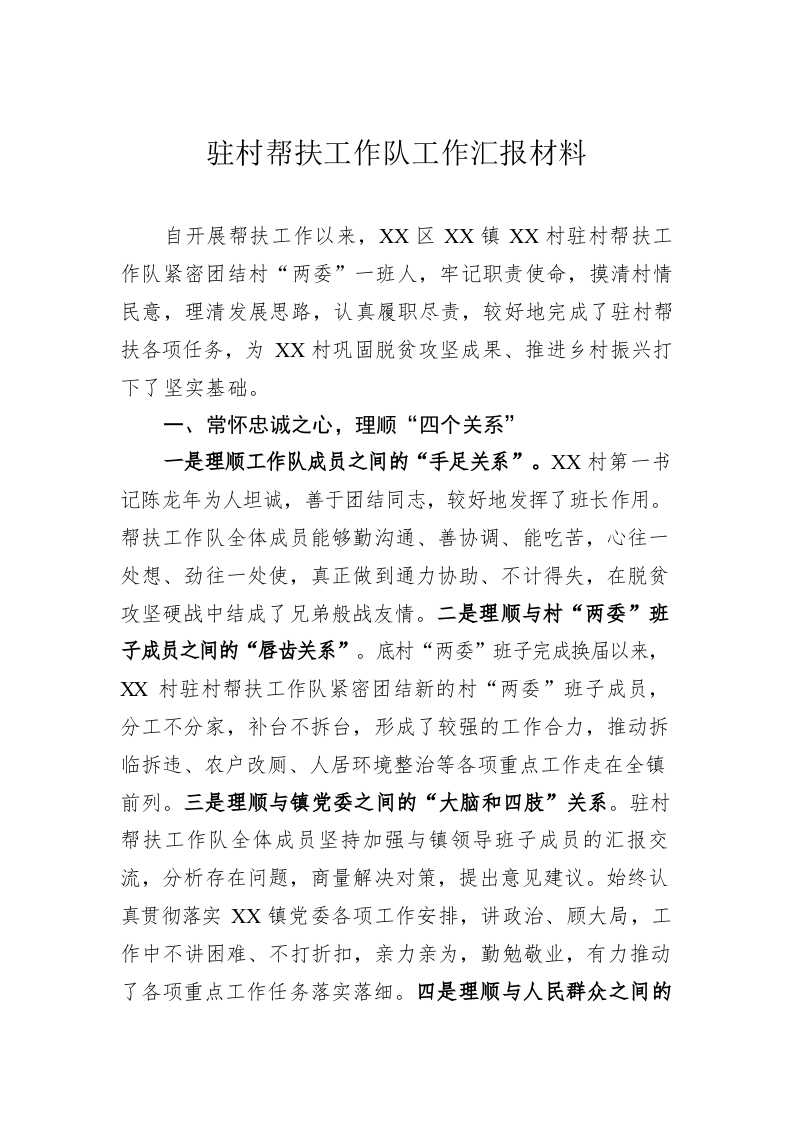 驻村帮扶工作队工作汇报材料

自开展帮扶工作以来，XX 区 XX 镇 XX 村驻村帮扶工作队紧密团结村“两委”一班人，牢记职责使命，摸清村情民意，理清发展思路，认真履职尽责，较好地完成了驻村帮扶各项任务，为 XX 村巩固脱贫攻坚成果、推进乡村振兴打下了坚实基础。

一、常怀忠诚之心，理顺“四个关系”

一是理顺工作队成员之间的“手足关系”。XX 村第一书记陈龙年为人坦诚，善于团结同志，较好地发挥了班长作用。帮扶工作队全体成员能够勤沟通、善协调、能吃苦，心往一处想、劲往一处使，真正做到通力协助、不计得失，在脱贫攻坚硬战中结成了兄弟般战友情。二是理顺与村“两委”班子成员之间的“唇齿关系”。底村“两委”班子完成换届以来，XX 村驻村帮扶工作队紧密团结新的村“两委”班子成员，分工不分家，补台不拆台，形成了较强的工作合力，推动拆临拆违、农户改厕、人居环境整治等各项重点工作走在全镇前列。三是理顺与镇党委之间的“大脑和四肢”关系。驻村帮扶工作队全体成员坚持加强与镇领导班子成员的汇报交流，分析存在问题，商量解决对策，提出意见建议。始终认真贯彻落实 XX 镇党委各项工作安排，讲政治、顾大局，工作中不讲困难、不打折扣，亲力亲为，勤勉敬业，有力推动了各项重点工作任务落实落细。四是理顺与人民群众之间的